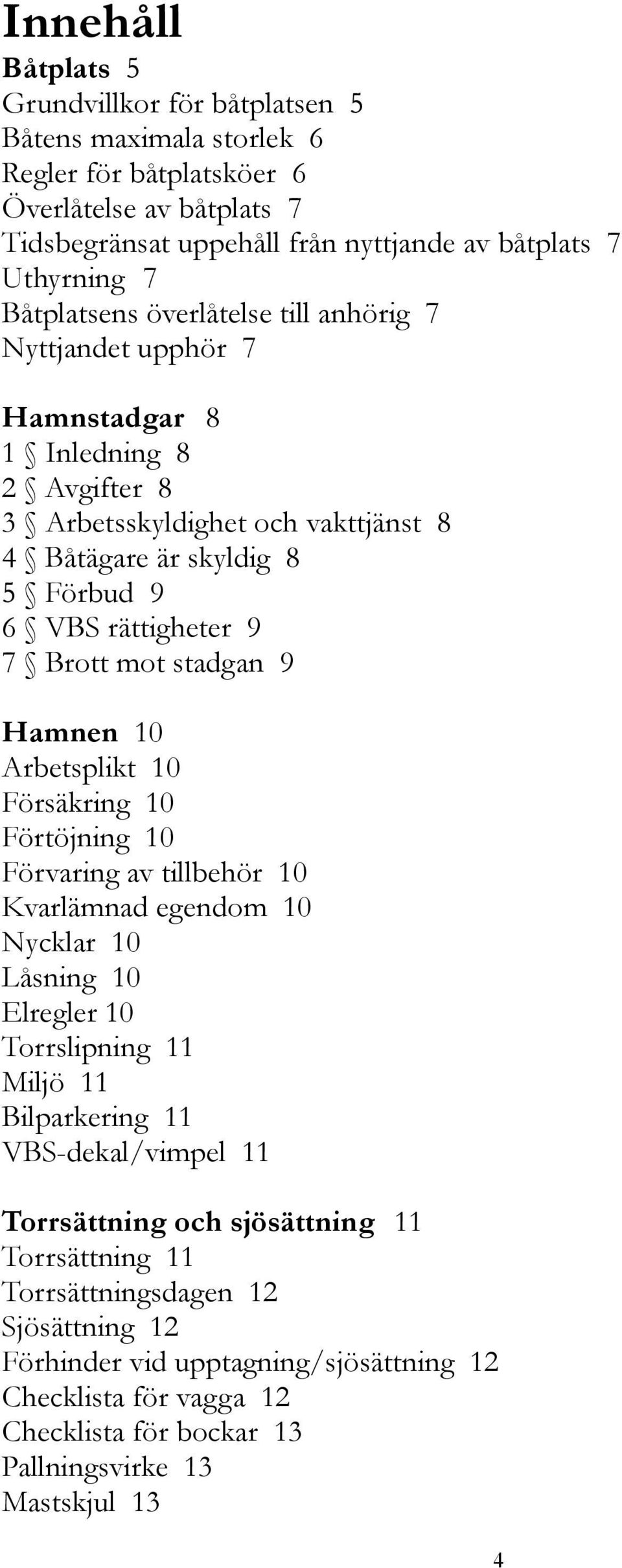 Innehåll

Båtplats 5
Grundvillkor för båtplatsen 5
Båtens maximala storlek 6
Regler för båtplatsköer 6
Överlåtelse av båtplats 7
Tidsbegränsat uppehåll från nyttjande av båtplats 7
Uthyrning 7
Båtplatsens överlåtelse till anhörig 7
Nyttjandet upphör 7

Hamnstadgar 8
1 § Inledning 8
2 § Avgifter 8
3 § Arbetsskyldighet och vakttjänst 8
4 § Båtägare är skyldig 8
5 § Förbud 9
6 § VBS rättigheter 9
7 § Brott mot stadgan 9

Hamnen 10
Arbetsplikt 10
Försäkring 10
Förtöjning 10
Förvaring av tillbehör 10
Kvarlämnad egendom 10
Nycklar 10
Låsning 10
Elregler 10
Torrslipning 11
Miljö 11
Bilparkering 11
VBS-dekal/vimpel 11

Torrsättning och sjösättning 11
Torrsättning 11
Torrsättningsdagen 12
Sjösättning 12
Förhinder vid upptagning/sjösättning 12
Checklista för vagga 12
Checklista för bockar 13
Pallningsvirke 13
Mastskjul 13

4